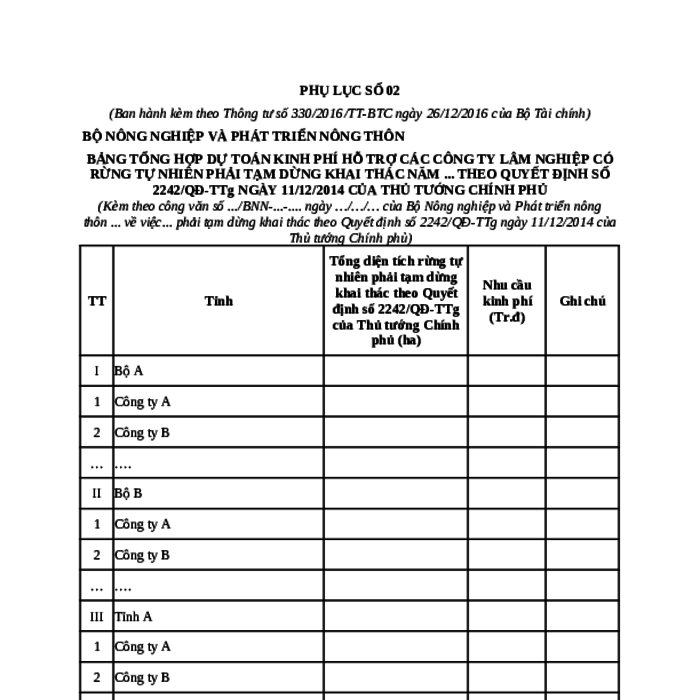 PHỤ LỤC SỐ 02

(Ban hành kèm theo Thông tư số 330/2016/TT-BTC ngày 26/12/2016 của Bộ Tài chính)

BỘ NÔNG NGHIỆP VÀ PHÁT TRIỂN NÔNG THÔN

BẢNG TỔNG HỢP DỰ TOÁN KINH PHÍ HỖ TRỢ CÁC CÔNG TY LÂM NGHIỆP CÓ RỪNG TỰ NHIÊN PHẢI TẠM DỪNG KHAI THÁC NĂM ... THEO QUYẾT ĐỊNH SỐ 2242/QĐ-TTg NGÀY 11/12/2014 CỦA THỦ TƯỚNG CHÍNH PHỦ

(Kèm theo công văn số .../BNN-...-.... ngày .../.../... của Bộ Nông nghiệp và Phát triển nông thôn ... về việc... phải tạm dừng khai thác theo Quyết định số 2242/QĐ-TTg ngày 11/12/2014 của Thủ tướng Chính phủ)

| TT | Tỉnh | Tổng diện tích rừng tự nhiên phải tạm dừng khai thác theo Quyết định số 2242/QĐ-TTg của Thủ tướng Chính phủ (ha) | Nhu cầu kinh phí (Tr.đ) | Ghi chú |
|---|---|---|---|---|
| I | Bộ A | | | |
| 1 | Công ty A | | | |
| 2 | Công ty B | | | |
| … | …. | | | |
| II | Bộ B | | | |
| 1 | Công ty A | | | |
| 2 | Công ty B | | | |
| … | …. | | | |
| III | Tỉnh A | | | |
| 1 | Công ty A | | | |
| 2 | Công ty B | | | |